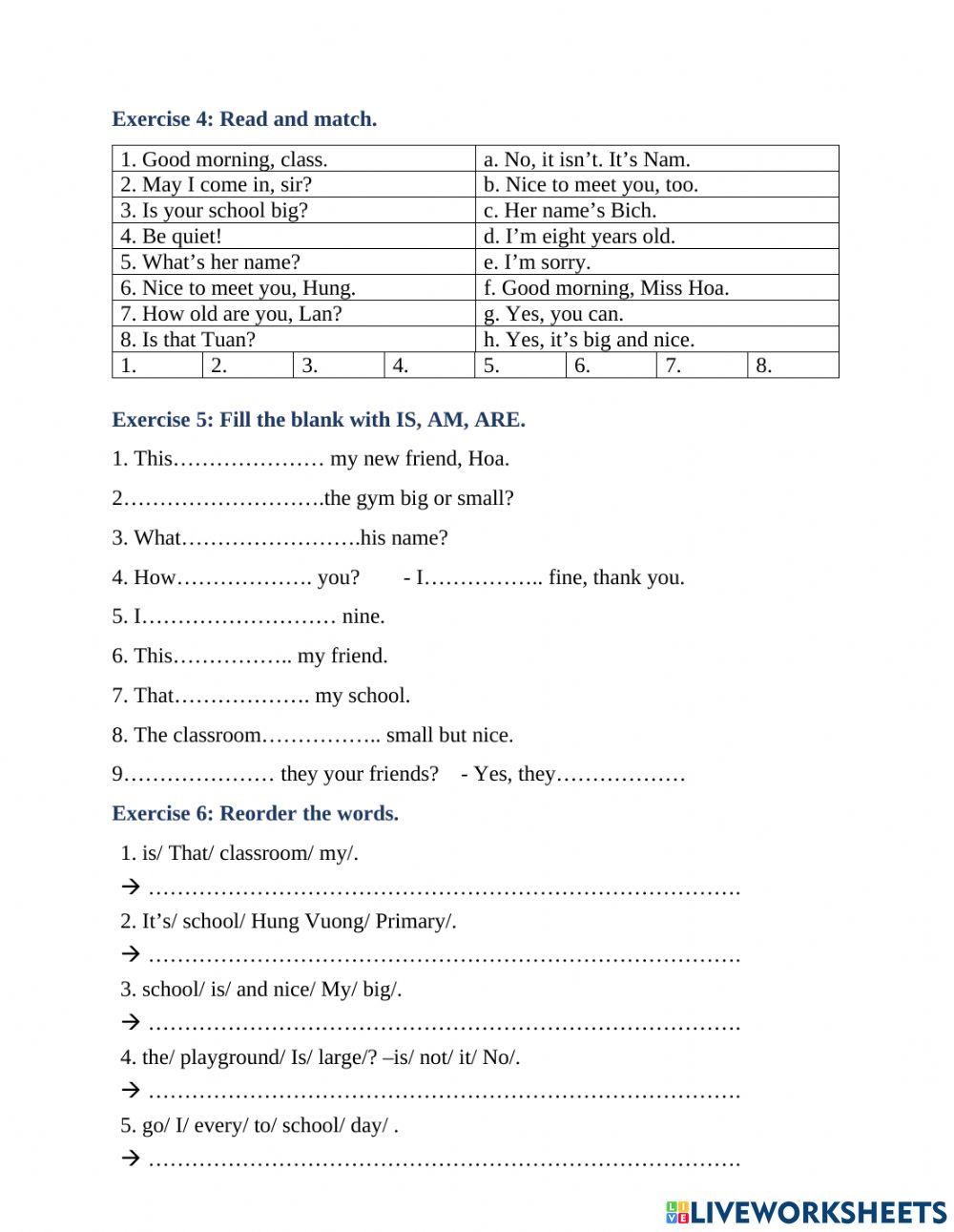 Exercise 4: Read and match.

| 1. Good morning, class. | a. No, it isn't. It's Nam. |
|---|---|
| 2. May I come in, sir? | b. Nice to meet you, too. |
| 3. Is your school big? | c. Her name's Bich. |
| 4. Be quiet! | d. I'm eight years old. |
| 5. What's her name? | e. I'm sorry. |
| 6. Nice to meet you, Hung. | f. Good morning, Miss Hoa. |
| 7. How old are you, Lan? | g. Yes, you can. |
| 8. Is that Tuan? | h. Yes, it's big and nice. |

| 1. | 2. | 3. | 4. | 5. | 6. | 7. | 8. |
|---|---|---|---|---|---|---|---|

Exercise 5: Fill the blank with IS, AM, ARE.

1. This………………… my new friend, Hoa.

2……………………….the gym big or small?

3. What…………………….his name?

4. How………………. you? - I…………….. fine, thank you.

5. I……………………… nine.

6. This…………….. my friend.

7. That………………. my school.

8. The classroom…………….. small but nice.

9………………… they your friends? - Yes, they………………

Exercise 6: Reorder the words.

1. is/ That/ classroom/ my/.
→ ……………………………………………………………………….
2. It's/ school/ Hung Vuong/ Primary/.
→ ……………………………………………………………………….
3. school/ is/ and nice/ My/ big/.
→ ……………………………………………………………………….
4. the/ playground/ Is/ large/? –is/ not/ it/ No/.
→ ……………………………………………………………………….
5. go/ I/ every/ to/ school/ day/ .
→ ……………………………………………………………………….

LIVEWORKSHEETS